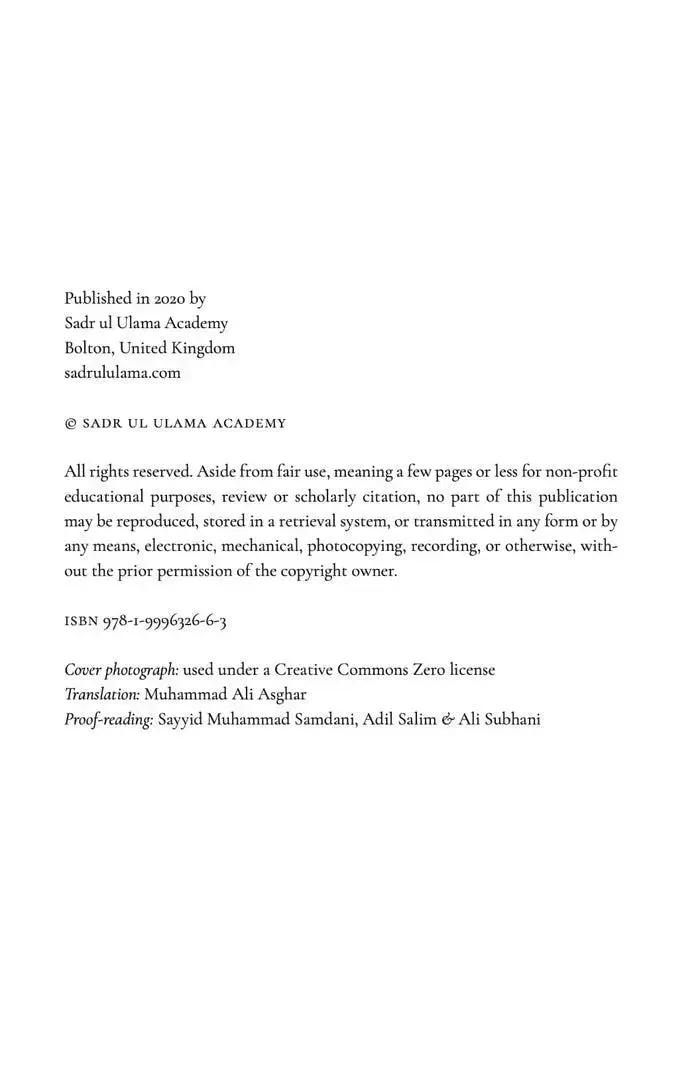 Published in 2020 by
Sadr ul Ulama Academy
Bolton, United Kingdom
sadrululama.com

© SADR UL ULAMA ACADEMY

All rights reserved. Aside from fair use, meaning a few pages or less for non-profit educational purposes, review or scholarly citation, no part of this publication may be reproduced, stored in a retrieval system, or transmitted in any form or by any means, electronic, mechanical, photocopying, recording, or otherwise, without the prior permission of the copyright owner.

ISBN 978-1-9996326-6-3

Cover photograph: used under a Creative Commons Zero license
Translation: Muhammad Ali Asghar
Proof-reading: Sayyid Muhammad Samdani, Adil Salim & Ali Subhani